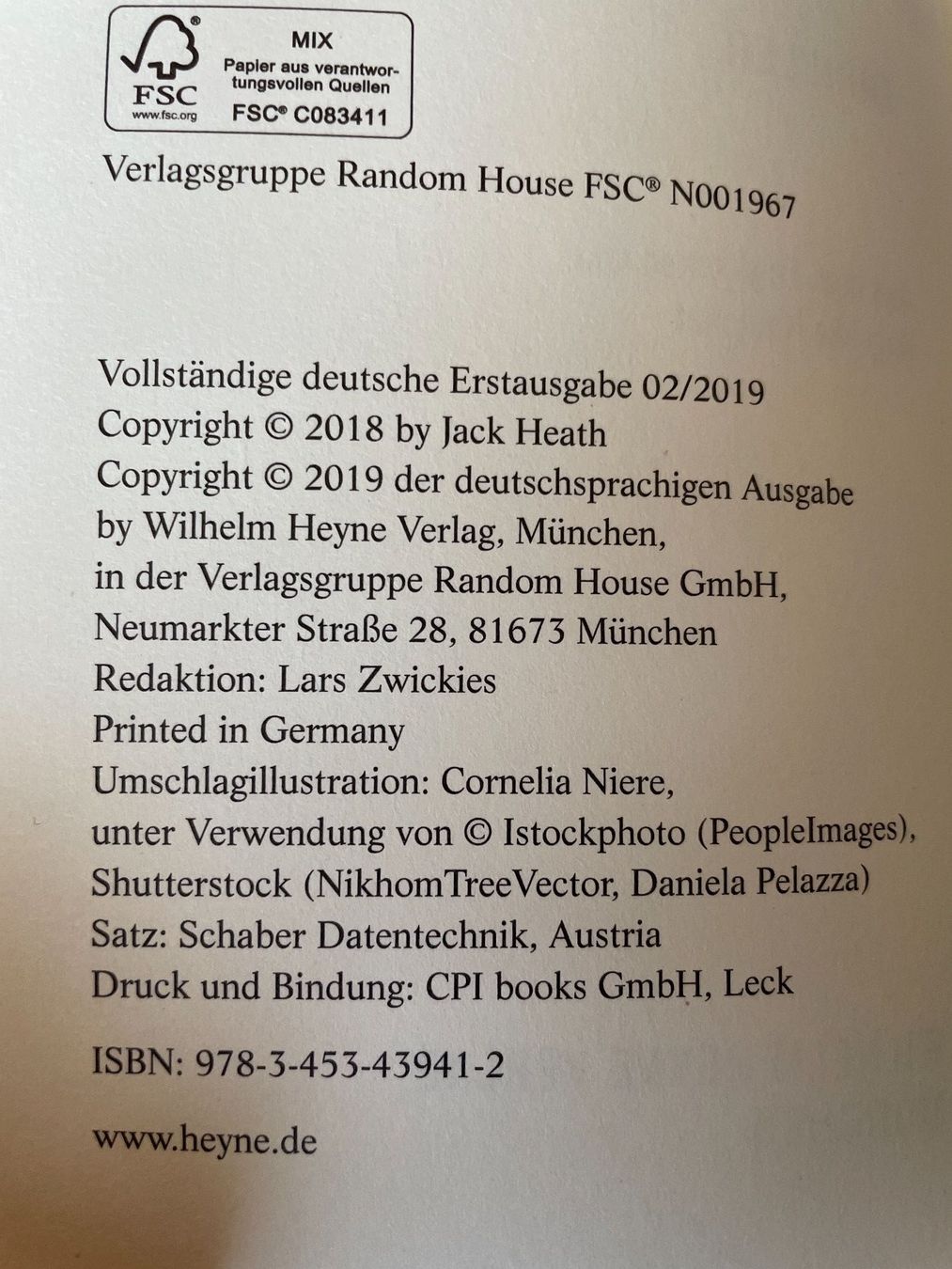 FSC
www.fsc.org

MIX
Papier aus verantwortungsvollen Quellen
FSC® C083411

Verlagsgruppe Random House FSC® N001967

Vollständige deutsche Erstausgabe 02/2019
Copyright © 2018 by Jack Heath
Copyright © 2019 der deutschsprachigen Ausgabe
by Wilhelm Heyne Verlag, München,
in der Verlagsgruppe Random House GmbH,
Neumarkter Straße 28, 81673 München
Redaktion: Lars Zwickies
Printed in Germany
Umschlagillustration: Cornelia Niere,
unter Verwendung von © Istockphoto (PeopleImages),
Shutterstock (NikhomTreeVector, Daniela Pelazza)
Satz: Schaber Datentechnik, Austria
Druck und Bindung: CPI books GmbH, Leck

ISBN: 978-3-453-43941-2

www.heyne.de